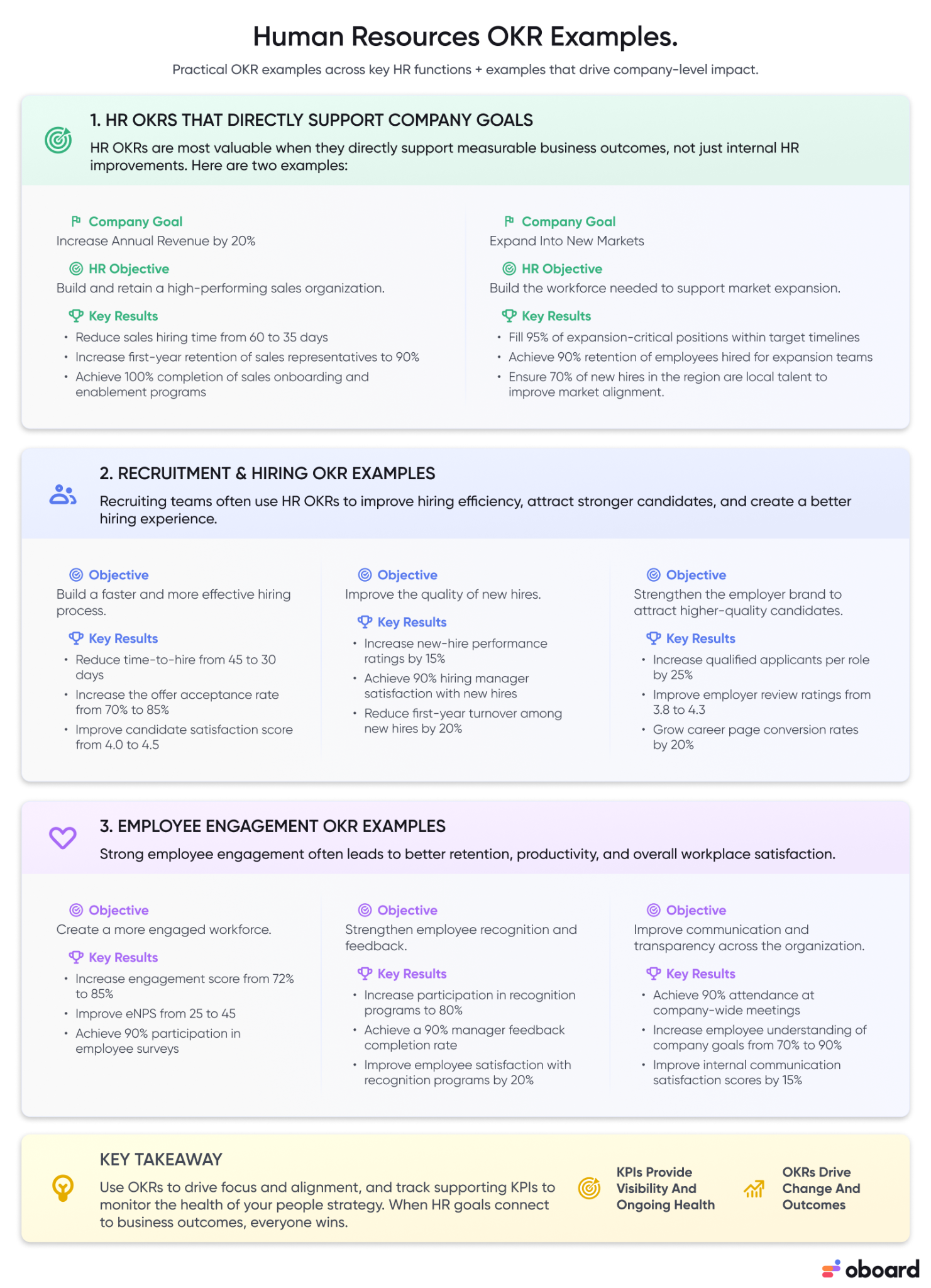 Human Resources OKR Examples.

Practical OKR examples across key HR functions + examples that drive company-level impact.

1. HR OKRS THAT DIRECTLY SUPPORT COMPANY GOALS

HR OKRs are most valuable when they directly support measurable business outcomes, not just internal HR improvements. Here are two examples:

Company Goal
Increase Annual Revenue by 20%

HR Objective
Build and retain a high-performing sales organization.

Key Results
• Reduce sales hiring time from 60 to 35 days
• Increase first-year retention of sales representatives to 90%
• Achieve 100% completion of sales onboarding and enablement programs

Company Goal
Expand Into New Markets

HR Objective
Build the workforce needed to support market expansion.

Key Results
• Fill 95% of expansion-critical positions within target timelines
• Achieve 90% retention of employees hired for expansion teams
• Ensure 70% of new hires in the region are local talent to improve market alignment.

2. RECRUITMENT & HIRING OKR EXAMPLES

Recruiting teams often use HR OKRs to improve hiring efficiency, attract stronger candidates, and create a better hiring experience.

Objective
Build a faster and more effective hiring process.

Key Results
• Reduce time-to-hire from 45 to 30 days
• Increase the offer acceptance rate from 70% to 85%
• Improve candidate satisfaction score from 4.0 to 4.5

Objective
Improve the quality of new hires.

Key Results
• Increase new-hire performance ratings by 15%
• Achieve 90% hiring manager satisfaction with new hires
• Reduce first-year turnover among new hires by 20%

Objective
Strengthen the employer brand to attract higher-quality candidates.

Key Results
• Increase qualified applicants per role by 25%
• Improve employer review ratings from 3.8 to 4.3
• Grow career page conversion rates by 20%

3. EMPLOYEE ENGAGEMENT OKR EXAMPLES

Strong employee engagement often leads to better retention, productivity, and overall workplace satisfaction.

Objective
Create a more engaged workforce.

Key Results
• Increase engagement score from 72% to 85%
• Improve eNPS from 25 to 45
• Achieve 90% participation in employee surveys

Objective
Strengthen employee recognition and feedback.

Key Results
• Increase participation in recognition programs to 80%
• Achieve a 90% manager feedback completion rate
• Improve employee satisfaction with recognition programs by 20%

Objective
Improve communication and transparency across the organization.

Key Results
• Achieve 90% attendance at company-wide meetings
• Increase employee understanding of company goals from 70% to 90%
• Improve internal communication satisfaction scores by 15%

KEY TAKEAWAY

Use OKRs to drive focus and alignment, and track supporting KPIs to monitor the health of your people strategy. When HR goals connect to business outcomes, everyone wins.

KPIs Provide Visibility And Ongoing Health

OKRs Drive Change And Outcomes

oboard